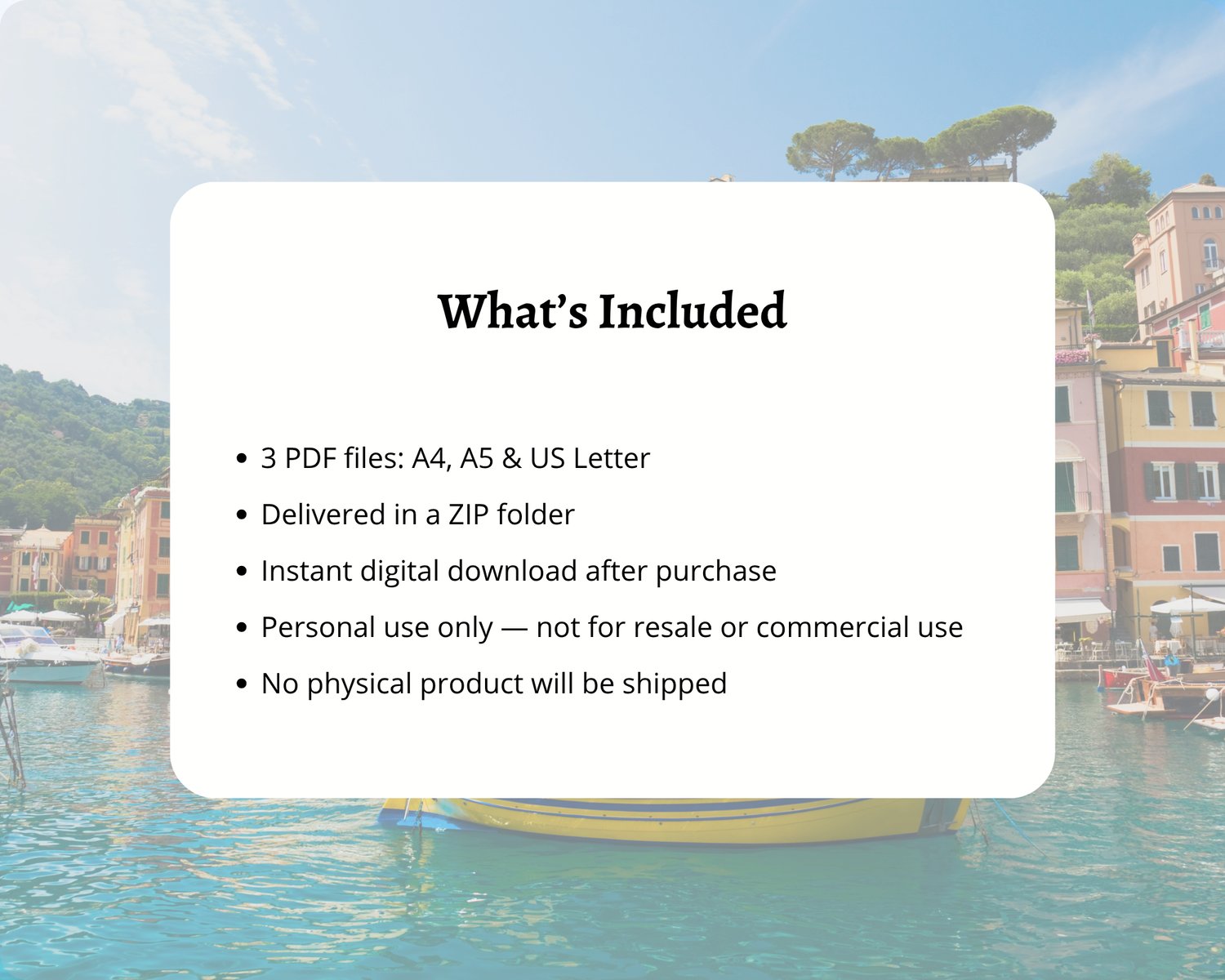 What's Included

• 3 PDF files: A4, A5 & US Letter
• Delivered in a ZIP folder
• Instant digital download after purchase
• Personal use only — not for resale or commercial use
• No physical product will be shipped